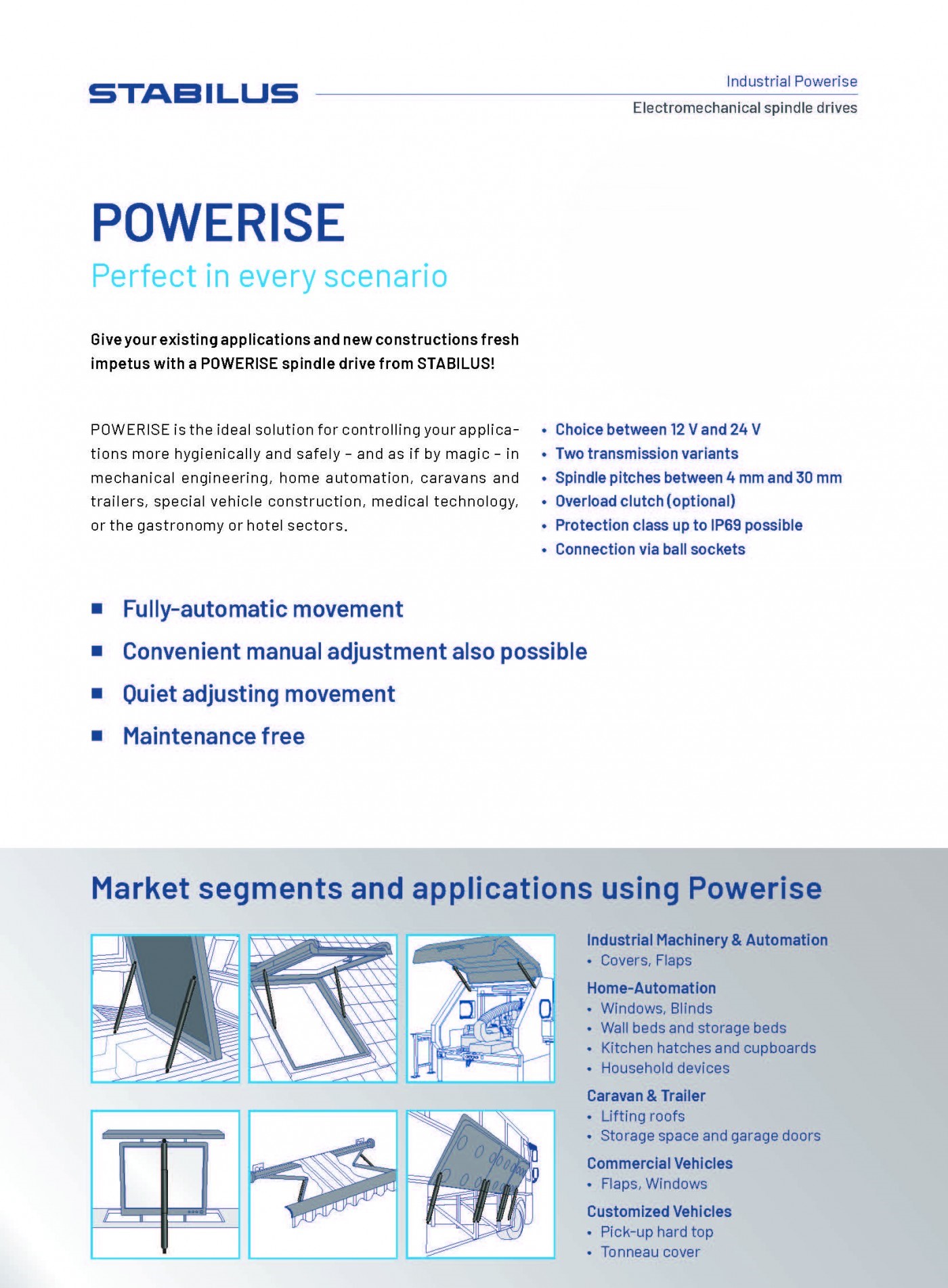 STABILUS

Industrial Powerise
Electromechanical spindle drives

POWERISE
Perfect in every scenario

Give your existing applications and new constructions fresh impetus with a POWERISE spindle drive from STABILUS!

POWERISE is the ideal solution for controlling your applications more hygienically and safely – and as if by magic – in mechanical engineering, home automation, caravans and trailers, special vehicle construction, medical technology, or the gastronomy or hotel sectors.

• Choice between 12 V and 24 V
• Two transmission variants
• Spindle pitches between 4 mm and 30 mm
• Overload clutch (optional)
• Protection class up to IP69 possible
• Connection via ball sockets

■ Fully-automatic movement
■ Convenient manual adjustment also possible
■ Quiet adjusting movement
■ Maintenance free

Market segments and applications using Powerise

Industrial Machinery & Automation
• Covers, Flaps
Home-Automation
• Windows, Blinds
• Wall beds and storage beds
• Kitchen hatches and cupboards
• Household devices
Caravan & Trailer
• Lifting roofs
• Storage space and garage doors
Commercial Vehicles
• Flaps, Windows
Customized Vehicles
• Pick-up hard top
• Tonneau cover